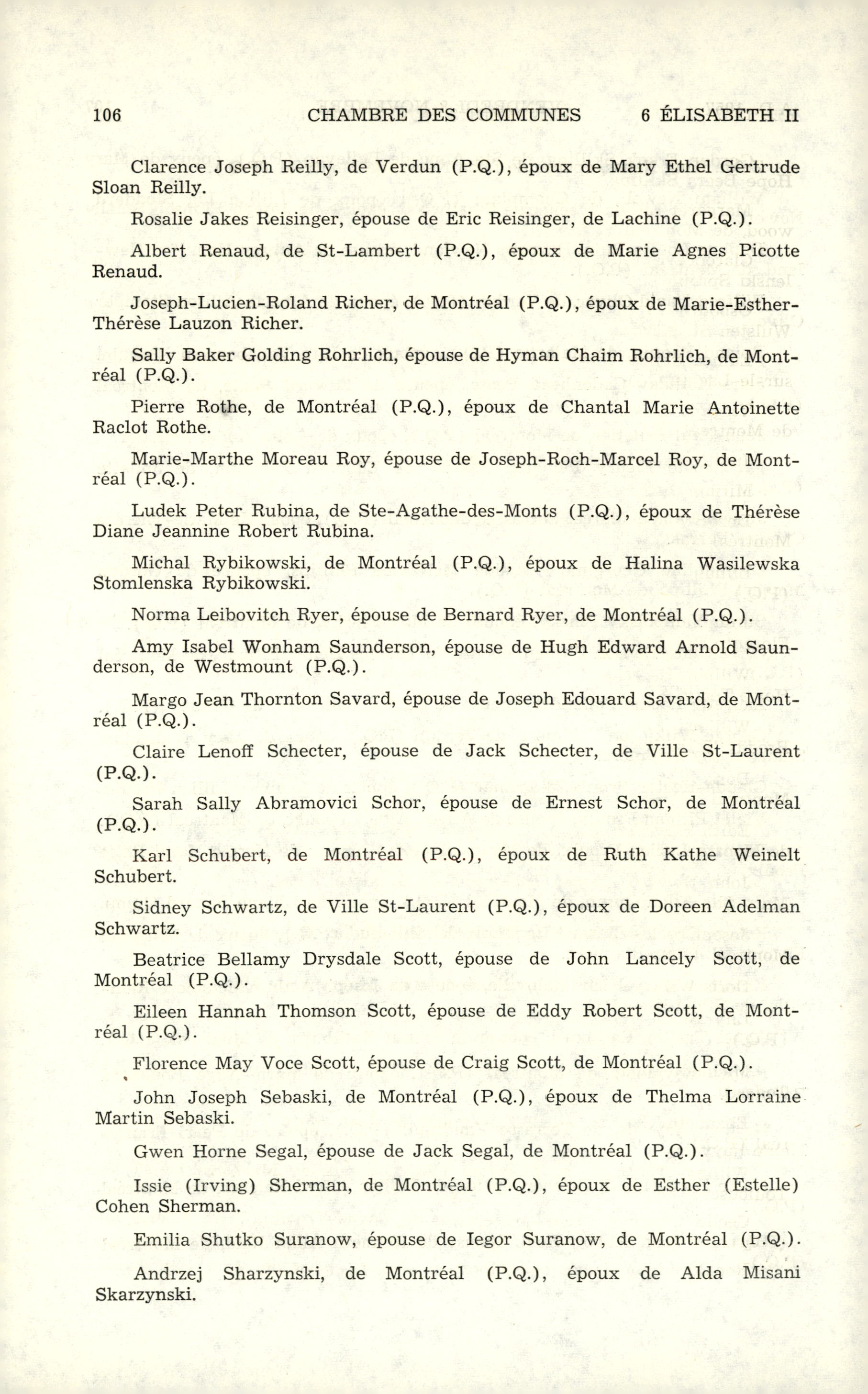 106 CHAMBRE DES COMMUNES 6 ÉLISABETH II

Clarence Joseph Reilly, de Verdun (P.Q.), époux de Mary Ethel Gertrude Sloan Reilly.

Rosalie Jakes Reisinger, épouse de Eric Reisinger, de Lachine (P.Q.).

Albert Renaud, de St-Lambert (P.Q.), époux de Marie Agnes Picotte Renaud.

Joseph-Lucien-Roland Richer, de Montréal (P.Q.), époux de Marie-Esther-Thérèse Lauzon Richer.

Sally Baker Golding Rohrlich, épouse de Hyman Chaim Rohrlich, de Montréal (P.Q.).

Pierre Rothe, de Montréal (P.Q.), époux de Chantal Marie Antoinette Raclot Rothe.

Marie-Marthe Moreau Roy, épouse de Joseph-Roch-Marcel Roy, de Montréal (P.Q.).

Ludek Peter Rubina, de Ste-Agathe-des-Monts (P.Q.), époux de Thérèse Diane Jeannine Robert Rubina.

Michal Rybikowski, de Montréal (P.Q.), époux de Halina Wasilewska Stomlenska Rybikowski.

Norma Leibovitch Ryer, épouse de Bernard Ryer, de Montréal (P.Q.).

Amy Isabel Wonham Saunderson, épouse de Hugh Edward Arnold Saunderson, de Westmount (P.Q.).

Margo Jean Thornton Savard, épouse de Joseph Edouard Savard, de Montréal (P.Q.).

Claire Lenoff Schecter, épouse de Jack Schecter, de Ville St-Laurent (P.Q.).

Sarah Sally Abramovici Schor, épouse de Ernest Schor, de Montréal (P.Q.).

Karl Schubert, de Montréal (P.Q.), époux de Ruth Kathe Weinelt Schubert.

Sidney Schwartz, de Ville St-Laurent (P.Q.), époux de Doreen Adelman Schwartz.

Beatrice Bellamy Drysdale Scott, épouse de John Lancely Scott, de Montréal (P.Q.).

Eileen Hannah Thomson Scott, épouse de Eddy Robert Scott, de Montréal (P.Q.).

Florence May Voce Scott, épouse de Craig Scott, de Montréal (P.Q.).

John Joseph Sebaski, de Montréal (P.Q.), époux de Thelma Lorraine Martin Sebaski.

Gwen Horne Segal, épouse de Jack Segal, de Montréal (P.Q.).

Issie (Irving) Sherman, de Montréal (P.Q.), époux de Esther (Estelle) Cohen Sherman.

Emilia Shutko Suranow, épouse de Iegor Suranow, de Montréal (P.Q.).

Andrzej Sharzynski, de Montréal (P.Q.), époux de Alda Misani Skarzynski.